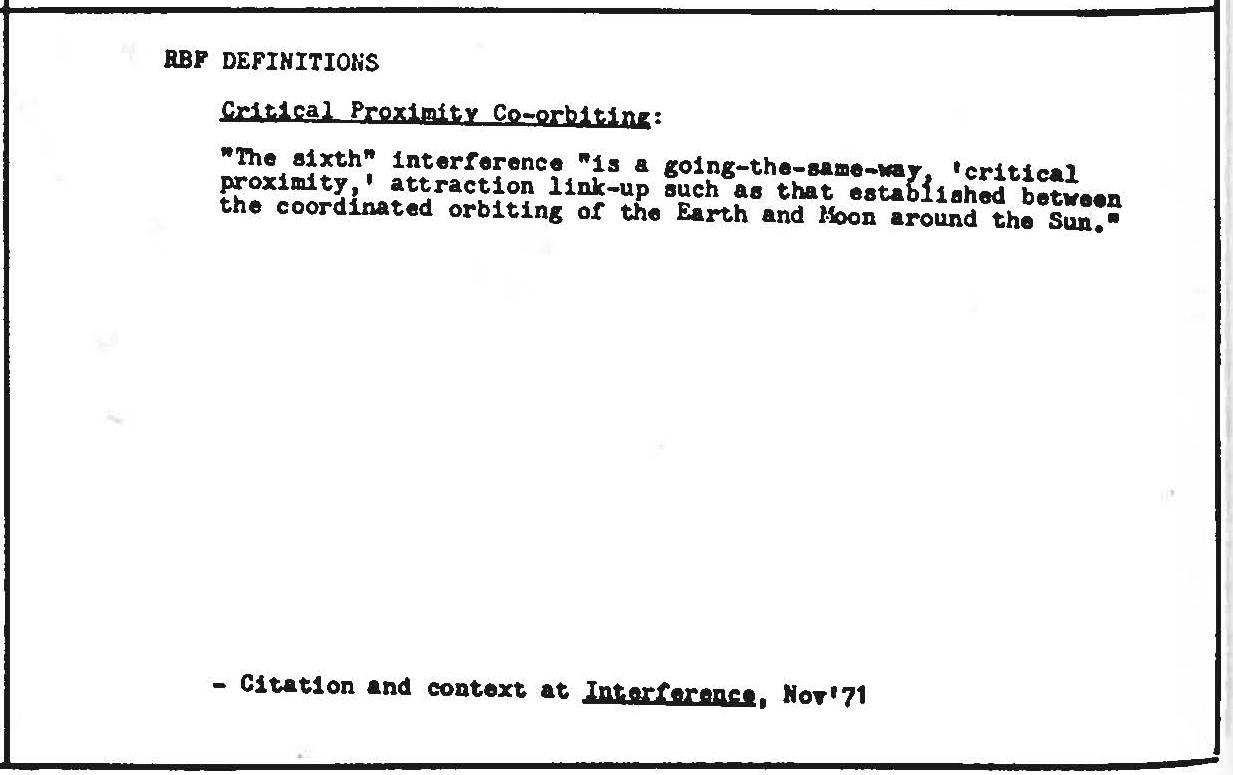 RBF DEFINITIONS

Critical Proximity Co-orbiting:

"The sixth" interference "is a going-the-same-way, 'critical proximity,' attraction link-up such as that established between the coordinated orbiting of the Earth and Moon around the Sun."

- Citation and context at Interference, Nov'71